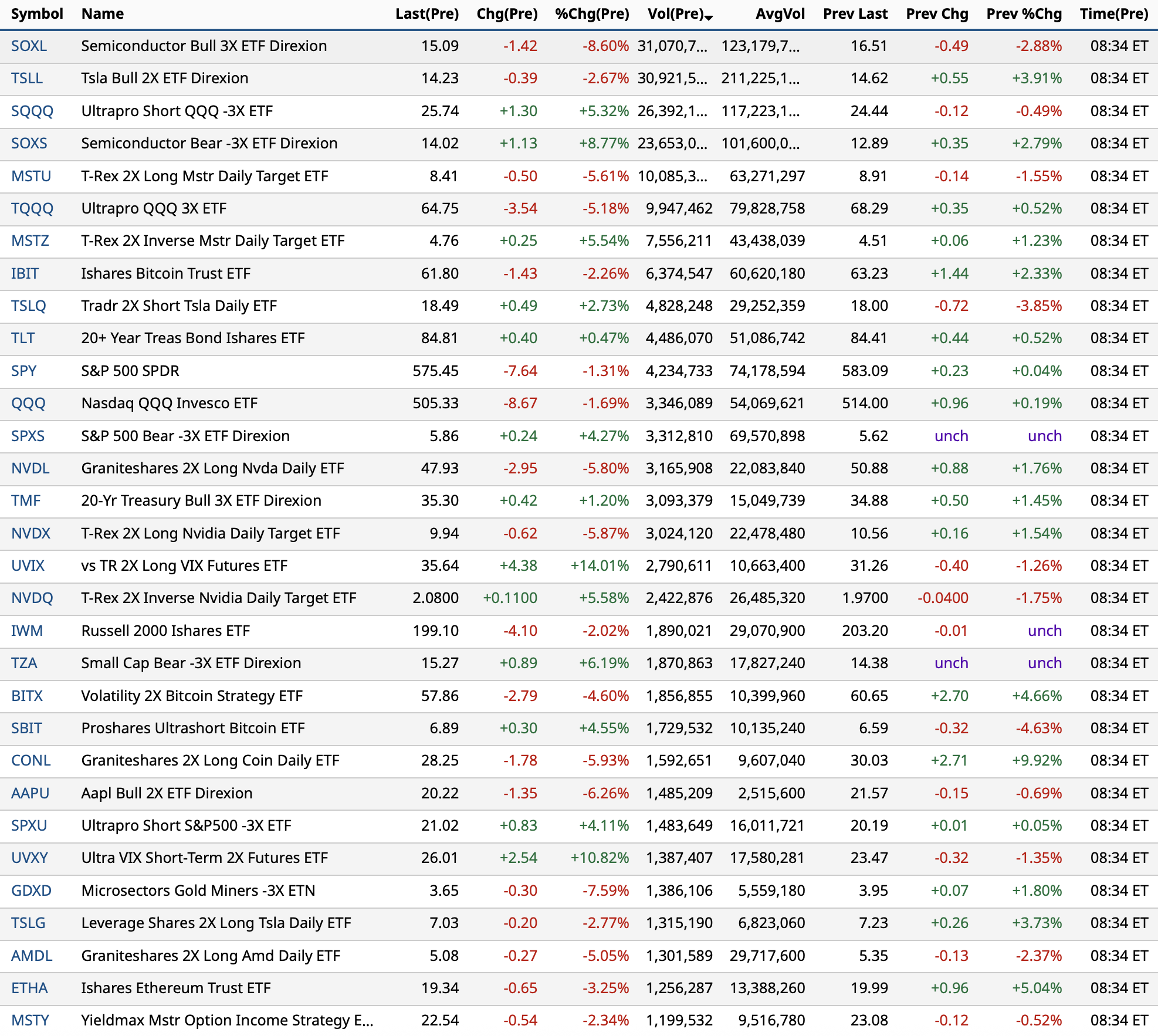 | Symbol | Name | Last(Pre) | Chg(Pre) | %Chg(Pre) | Vol(Pre) | AvgVol | Prev Last | Prev Chg | Prev %Chg | Time(Pre) |
|---|---|---|---|---|---|---|---|---|---|---|
| SOXL | Semiconductor Bull 3X ETF Direxion | 15.09 | -1.42 | -8.60% | 31,070,7... | 123,179,7... | 16.51 | -0.49 | -2.88% | 08:34 ET |
| TSLL | Tsla Bull 2X ETF Direxion | 14.23 | -0.39 | -2.67% | 30,921,5... | 211,225,1... | 14.62 | +0.55 | +3.91% | 08:34 ET |
| SQQQ | Ultrapro Short QQQ -3X ETF | 25.74 | +1.30 | +5.32% | 26,392,1... | 117,223,1... | 24.44 | -0.12 | -0.49% | 08:34 ET |
| SOXS | Semiconductor Bear -3X ETF Direxion | 14.02 | +1.13 | +8.77% | 23,653,0... | 101,600,0... | 12.89 | +0.35 | +2.79% | 08:34 ET |
| MSTU | T-Rex 2X Long Mstr Daily Target ETF | 8.41 | -0.50 | -5.61% | 10,085,3... | 63,271,297 | 8.91 | -0.14 | -1.55% | 08:34 ET |
| TQQQ | Ultrapro QQQ 3X ETF | 64.75 | -3.54 | -5.18% | 9,947,462 | 79,828,758 | 68.29 | +0.35 | +0.52% | 08:34 ET |
| MSTZ | T-Rex 2X Inverse Mstr Daily Target ETF | 4.76 | +0.25 | +5.54% | 7,556,211 | 43,438,039 | 4.51 | +0.06 | +1.23% | 08:34 ET |
| IBIT | Ishares Bitcoin Trust ETF | 61.80 | -1.43 | -2.26% | 6,374,547 | 60,620,180 | 63.23 | +1.44 | +2.33% | 08:34 ET |
| TSLQ | Tradr 2X Short Tsla Daily ETF | 18.49 | +0.49 | +2.73% | 4,828,248 | 29,252,359 | 18.00 | -0.72 | -3.85% | 08:34 ET |
| TLT | 20+ Year Treas Bond Ishares ETF | 84.81 | +0.40 | +0.47% | 4,486,070 | 51,086,742 | 84.41 | +0.44 | +0.52% | 08:34 ET |
| SPY | S&P 500 SPDR | 575.45 | -7.64 | -1.31% | 4,234,733 | 74,178,594 | 583.09 | +0.23 | +0.04% | 08:34 ET |
| QQQ | Nasdaq QQQ Invesco ETF | 505.33 | -8.67 | -1.69% | 3,346,089 | 54,069,621 | 514.00 | +0.96 | +0.19% | 08:34 ET |
| SPXS | S&P 500 Bear -3X ETF Direxion | 5.86 | +0.24 | +4.27% | 3,312,810 | 69,570,898 | 5.62 | unch | unch | 08:34 ET |
| NVDL | Graniteshares 2X Long Nvda Daily ETF | 47.93 | -2.95 | -5.80% | 3,165,908 | 22,083,840 | 50.88 | +0.88 | +1.76% | 08:34 ET |
| TMF | 20-Yr Treasury Bull 3X ETF Direxion | 35.30 | +0.42 | +1.20% | 3,093,379 | 15,049,739 | 34.88 | +0.50 | +1.45% | 08:34 ET |
| NVDX | T-Rex 2X Long Nvidia Daily Target ETF | 9.94 | -0.62 | -5.87% | 3,024,120 | 22,478,480 | 10.56 | +0.16 | +1.54% | 08:34 ET |
| UVIX | vs TR 2X Long VIX Futures ETF | 35.64 | +4.38 | +14.01% | 2,790,611 | 10,663,400 | 31.26 | -0.40 | -1.26% | 08:34 ET |
| NVDQ | T-Rex 2X Inverse Nvidia Daily Target ETF | 2.0800 | +0.1100 | +5.58% | 2,422,876 | 26,485,320 | 1.9700 | -0.0400 | -1.75% | 08:34 ET |
| IWM | Russell 2000 Ishares ETF | 199.10 | -4.10 | -2.02% | 1,890,021 | 29,070,900 | 203.20 | -0.01 | unch | 08:34 ET |
| TZA | Small Cap Bear -3X ETF Direxion | 15.27 | +0.89 | +6.19% | 1,870,863 | 17,827,240 | 14.38 | unch | unch | 08:34 ET |
| BITX | Volatility 2X Bitcoin Strategy ETF | 57.86 | -2.79 | -4.60% | 1,856,855 | 10,399,960 | 60.65 | +2.70 | +4.66% | 08:34 ET |
| SBIT | Proshares Ultrashort Bitcoin ETF | 6.89 | +0.30 | +4.55% | 1,729,532 | 10,135,240 | 6.59 | -0.32 | -4.63% | 08:34 ET |
| CONL | Graniteshares 2X Long Coin Daily ETF | 28.25 | -1.78 | -5.93% | 1,592,651 | 9,607,040 | 30.03 | +2.71 | +9.92% | 08:34 ET |
| AAPU | Aapl Bull 2X ETF Direxion | 20.22 | -1.35 | -6.26% | 1,485,209 | 2,515,600 | 21.57 | -0.15 | -0.69% | 08:34 ET |
| SPXU | Ultrapro Short S&P500 -3X ETF | 21.02 | +0.83 | +4.11% | 1,483,649 | 16,011,721 | 20.19 | +0.01 | +0.05% | 08:34 ET |
| UVXY | Ultra VIX Short-Term 2X Futures ETF | 26.01 | +2.54 | +10.82% | 1,387,407 | 17,580,281 | 23.47 | -0.32 | -1.35% | 08:34 ET |
| GDXD | Microsectors Gold Miners -3X ETN | 3.65 | -0.30 | -7.59% | 1,386,106 | 5,559,180 | 3.95 | +0.07 | +1.80% | 08:34 ET |
| TSLG | Leverage Shares 2X Long Tsla Daily ETF | 7.03 | -0.20 | -2.77% | 1,315,190 | 6,823,060 | 7.23 | +0.26 | +3.73% | 08:34 ET |
| AMDL | Graniteshares 2X Long Amd Daily ETF | 5.08 | -0.27 | -5.05% | 1,301,589 | 29,717,600 | 5.35 | -0.13 | -2.37% | 08:34 ET |
| ETHA | Ishares Ethereum Trust ETF | 19.34 | -0.65 | -3.25% | 1,256,287 | 13,388,260 | 19.99 | +0.96 | +5.04% | 08:34 ET |
| MSTY | Yieldmax Mstr Option Income Strategy E... | 22.54 | -0.54 | -2.34% | 1,199,532 | 9,516,780 | 23.08 | -0.12 | -0.52% | 08:34 ET |